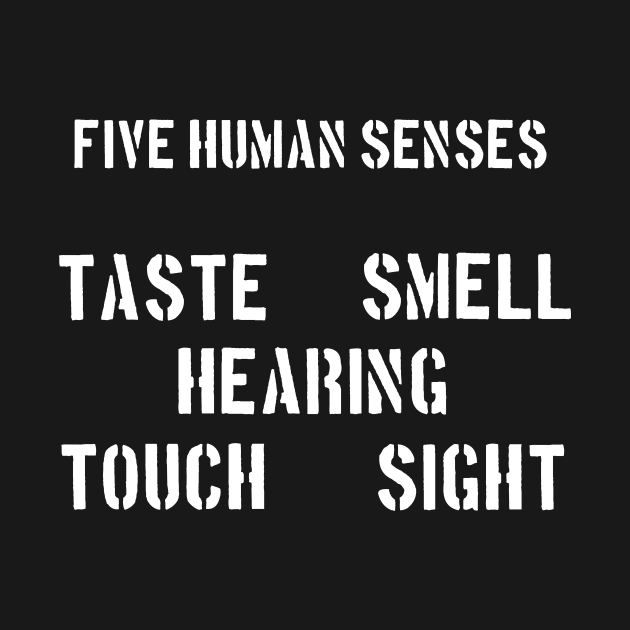 FIVE HUMAN SENSES

TASTE SMELL
HEARING
TOUCH SIGHT